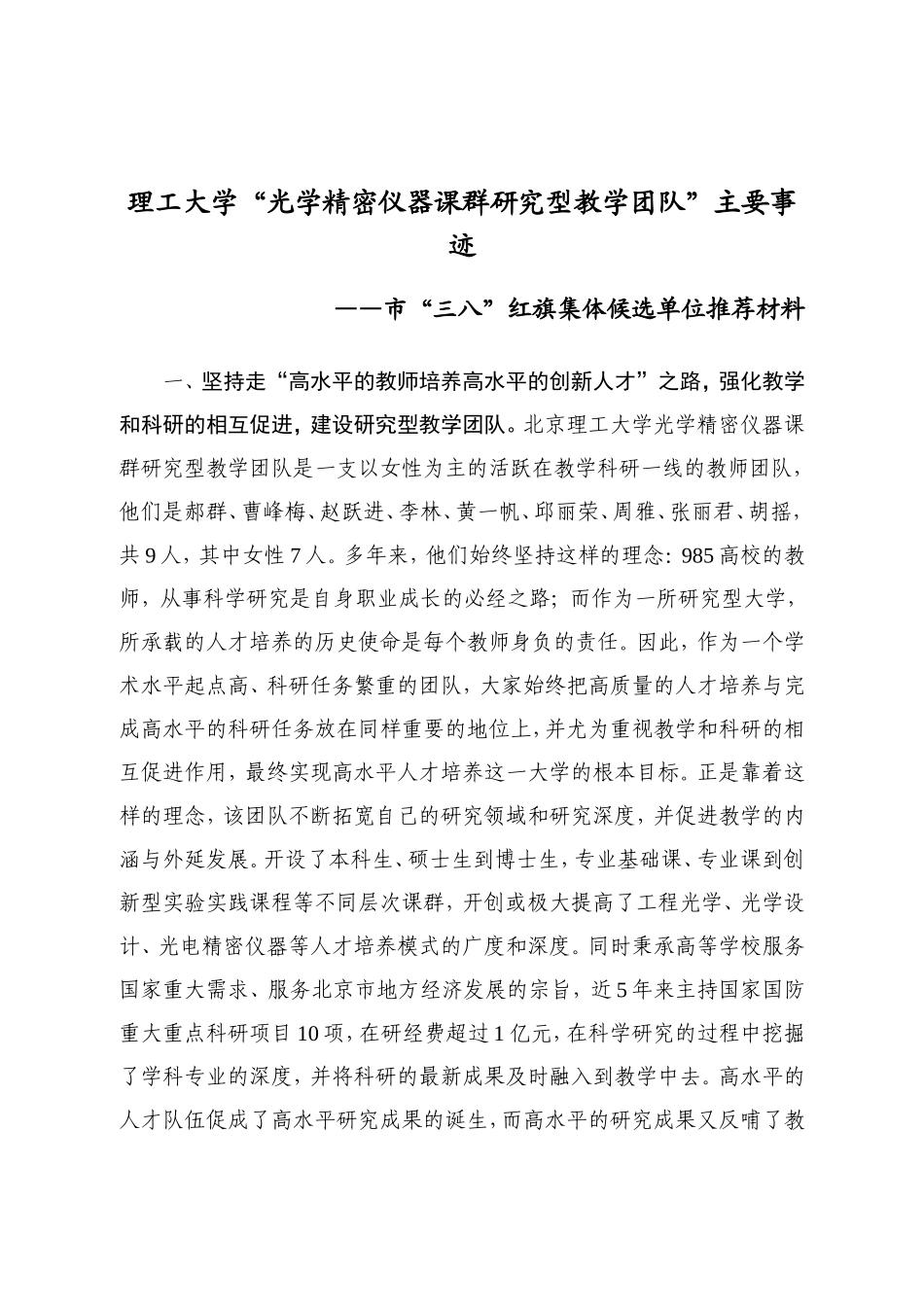 理工大学“光学精密仪器课群研究型教学团队”主要事迹

——市“三八”红旗集体候选单位推荐材料

一、坚持走“高水平的教师培养高水平的创新人才”之路，强化教学和科研的相互促进，建设研究型教学团队。北京理工大学光学精密仪器课群研究型教学团队是一支以女性为主的活跃在教学科研一线的教师团队，他们是郝群、曹峰梅、赵跃进、李林、黄一帆、邱丽荣、周雅、张丽君、胡摇，共9人，其中女性7人。多年来，他们始终坚持这样的理念：985高校的教师，从事科学研究是自身职业成长的必经之路；而作为一所研究型大学，所承载的人才培养的历史使命是每个教师身负的责任。因此，作为一个学术水平起点高、科研任务繁重的团队，大家始终把高质量的人才培养与完成高水平的科研任务放在同样重要的地位上，并尤为重视教学和科研的相互促进作用，最终实现高水平人才培养这一大学的根本目标。正是靠着这样的理念，该团队不断拓宽自己的研究领域和研究深度，并促进教学的内涵与外延发展。开设了本科生、硕士生到博士生，专业基础课、专业课到创新型实验实践课程等不同层次课群，开创或极大提高了工程光学、光学设计、光电精密仪器等人才培养模式的广度和深度。同时秉承高等学校服务国家重大需求、服务北京市地方经济发展的宗旨，近5年来主持国家国防重大重点科研项目10项，在研经费超过1亿元，在科学研究的过程中挖掘了学科专业的深度，并将科研的最新成果及时融入到教学中去。高水平的人才队伍促成了高水平研究成果的诞生，而高水平的研究成果又反哺了教